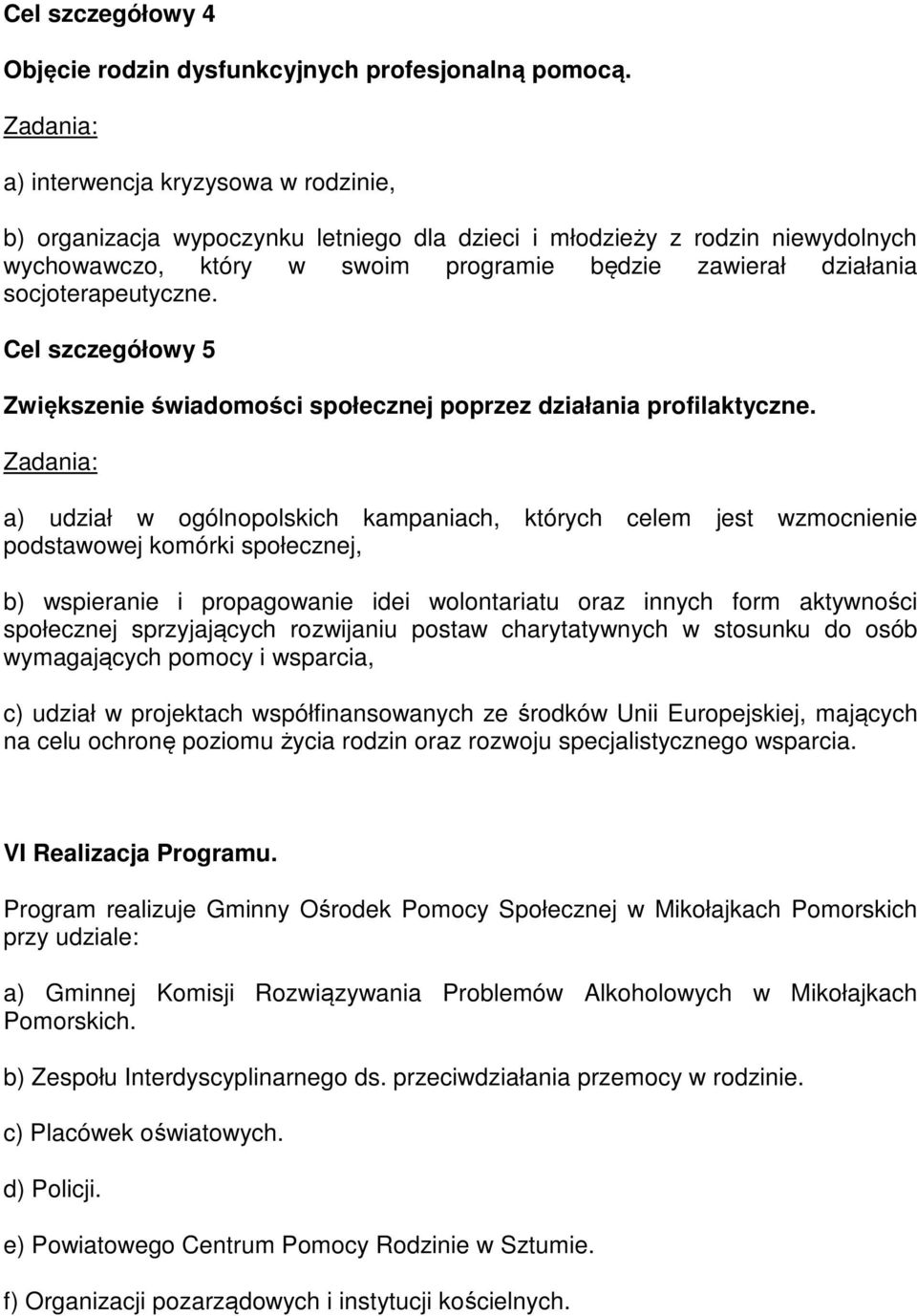 Cel szczegółowy 4

Objęcie rodzin dysfunkcyjnych profesjonalną pomocą.

Zadania:

a) interwencja kryzysowa w rodzinie,

b) organizacja wypoczynku letniego dla dzieci i młodzieży z rodzin niewydolnych wychowawczo, który w swoim programie będzie zawierał działania socjoterapeutyczne.

Cel szczegółowy 5

Zwiększenie świadomości społecznej poprzez działania profilaktyczne.

Zadania:

a) udział w ogólnopolskich kampaniach, których celem jest wzmocnienie podstawowej komórki społecznej,

b) wspieranie i propagowanie idei wolontariatu oraz innych form aktywności społecznej sprzyjających rozwijaniu postaw charytatywnych w stosunku do osób wymagających pomocy i wsparcia,

c) udział w projektach współfinansowanych ze środków Unii Europejskiej, mających na celu ochronę poziomu życia rodzin oraz rozwoju specjalistycznego wsparcia.

VI Realizacja Programu.

Program realizuje Gminny Ośrodek Pomocy Społecznej w Mikołajkach Pomorskich przy udziale:

a) Gminnej Komisji Rozwiązywania Problemów Alkoholowych w Mikołajkach Pomorskich.

b) Zespołu Interdyscyplinarnego ds. przeciwdziałania przemocy w rodzinie.

c) Placówek oświatowych.

d) Policji.

e) Powiatowego Centrum Pomocy Rodzinie w Sztumie.

f) Organizacji pozarządowych i instytucji kościelnych.